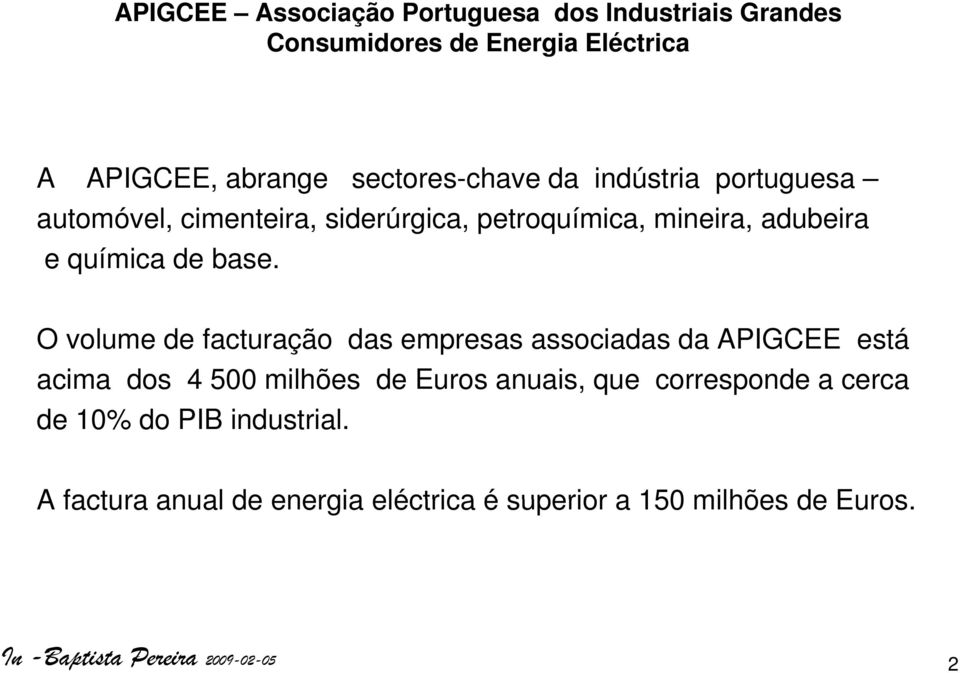 APIGCEE – Associação Portuguesa dos Industriais Grandes Consumidores de Energia Eléctrica

A APIGCEE, abrange sectores-chave da indústria portuguesa – automóvel, cimenteira, siderúrgica, petroquímica, mineira, adubeira e química de base.

O volume de facturação das empresas associadas da APIGCEE está acima dos 4 500 milhões de Euros anuais, que corresponde a cerca de 10% do PIB industrial.

A factura anual de energia eléctrica é superior a 150 milhões de Euros.

In -Baptista Pereira 2009-02-05

2